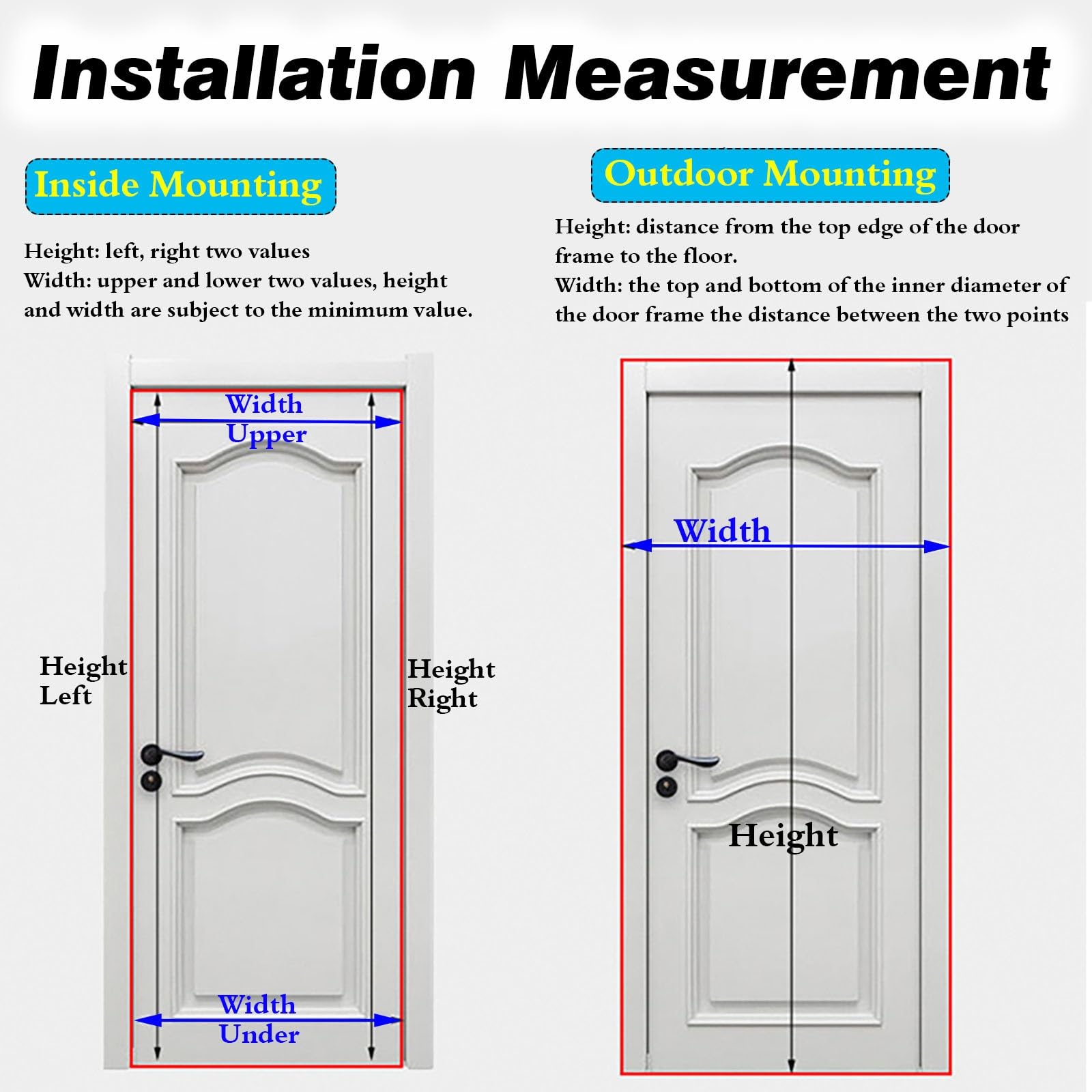 Installation Measurement

Inside Mounting

Height: left, right two values
Width: upper and lower two values, height and width are subject to the minimum value.

Width
Upper

Height
Left

Height
Right

Width
Under

Outdoor Mounting

Height: distance from the top edge of the door frame to the floor.
Width: the top and bottom of the inner diameter of the door frame the distance between the two points

Width

Height